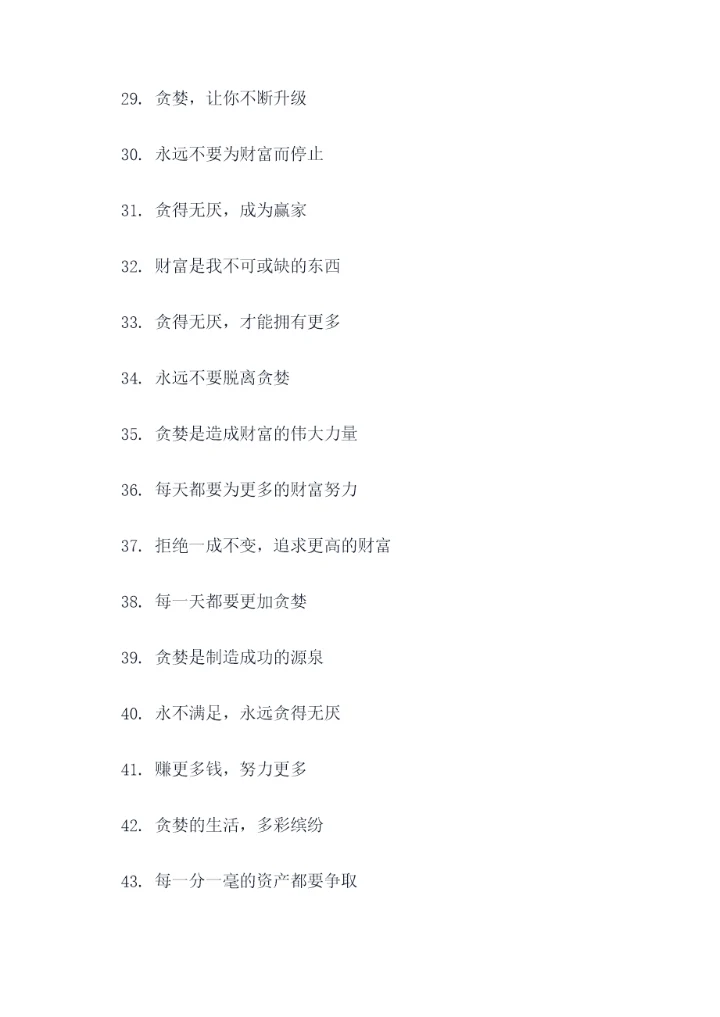 29. 贪婪，让你不断升级

30. 永远不要为财富而停止

31. 贪得无厌，成为赢家

32. 财富是我不可或缺的东西

33. 贪得无厌，才能拥有更多

34. 永远不要脱离贪婪

35. 贪婪是造成财富的伟大力量

36. 每天都要为更多的财富努力

37. 拒绝一成不变，追求更高的财富

38. 每一天都要更加贪婪

39. 贪婪是制造成功的源泉

40. 永不满足，永远贪得无厌

41. 赚更多钱，努力更多

42. 贪婪的生活，多彩缤纷

43. 每一分一毫的资产都要争取